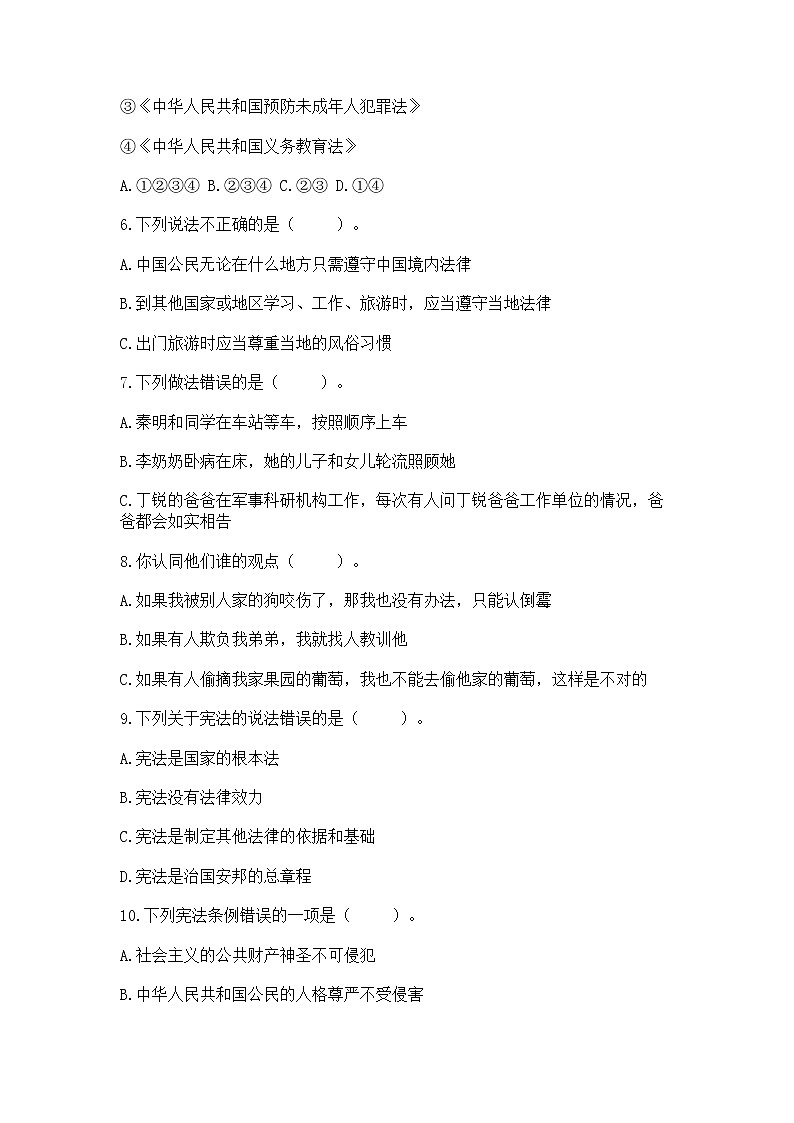 ③《中华人民共和国预防未成年人犯罪法》

④《中华人民共和国义务教育法》

A.①②③④ B.②③④ C.②③ D.①④

6.下列说法不正确的是（　　）。

A.中国公民无论在什么地方只需遵守中国境内法律

B.到其他国家或地区学习、工作、旅游时，应当遵守当地法律

C.出门旅游时应当尊重当地的风俗习惯

7.下列做法错误的是（　　）。

A.秦明和同学在车站等车，按照顺序上车

B.李奶奶卧病在床，她的儿子和女儿轮流照顾她

C.丁锐的爸爸在军事科研机构工作，每次有人问丁锐爸爸工作单位的情况，爸爸都会如实相告

8.你认同他们谁的观点（　　）。

A.如果我被别人家的狗咬伤了，那我也没有办法，只能认倒霉

B.如果有人欺负我弟弟，我就找人教训他

C.如果有人偷摘我家果园的葡萄，我也不能去偷他家的葡萄，这样是不对的

9.下列关于宪法的说法错误的是（　　）。

A.宪法是国家的根本法

B.宪法没有法律效力

C.宪法是制定其他法律的依据和基础

D.宪法是治国安邦的总章程

10.下列宪法条例错误的一项是（　　）。

A.社会主义的公共财产神圣不可侵犯

B.中华人民共和国公民的人格尊严不受侵害